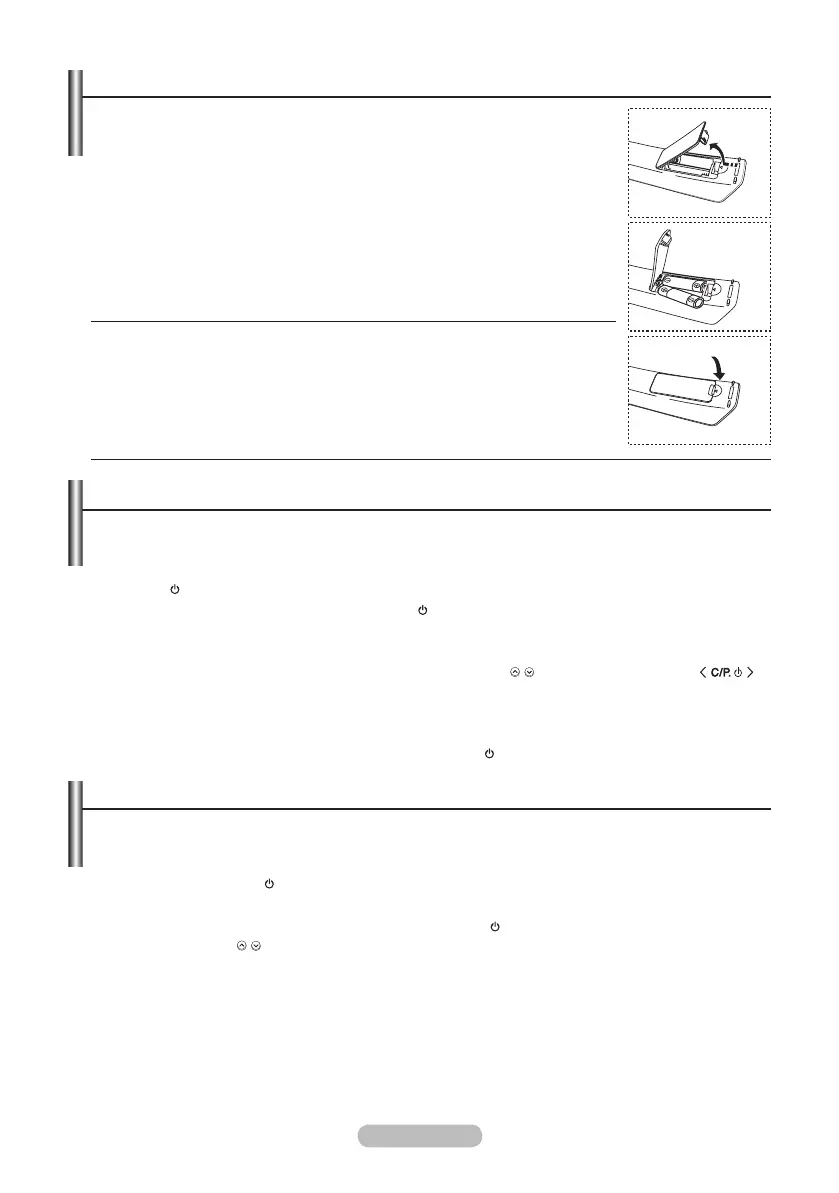 C/P.